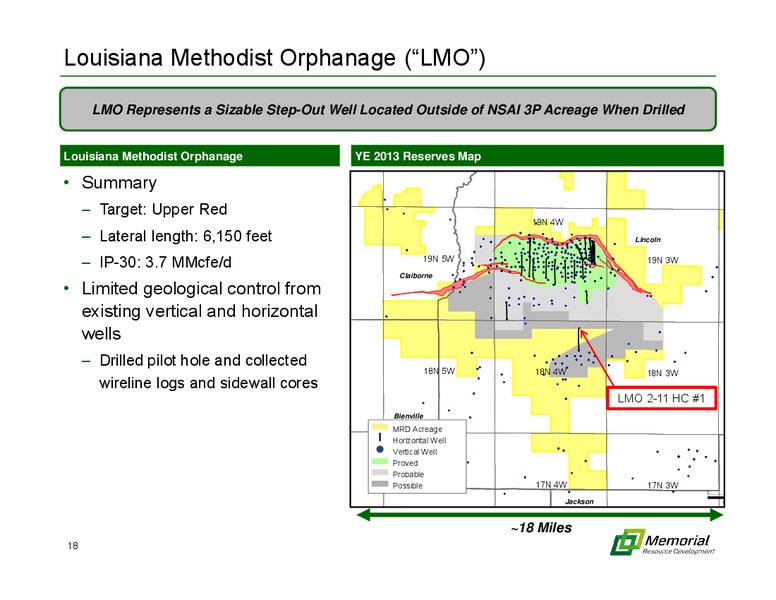 Louisiana Methodist Orphanage (“LMO”)

LMO Represents a Sizable Step-Out Well Located Outside of NSAI 3P Acreage When Drilled

Louisiana Methodist Orphanage

• Summary
– Target: Upper Red
– Lateral length: 6,150 feet
– IP-30: 3.7 MMcfe/d
• Limited geological control from existing vertical and horizontal wells
– Drilled pilot hole and collected wireline logs and sidewall cores

YE 2013 Reserves Map

19N 4W
Lincoln
19N 5W
19N 3W
Claiborne
18N 5W
18N 4W
18N 3W
LMO 2-11 HC #1
Bienville
MRD Acreage
Horizontal Well
Vertical Well
Proved
Probable
Possible
17N 4W
17N 3W
Jackson

~18 Miles

18

Memorial Resource Development